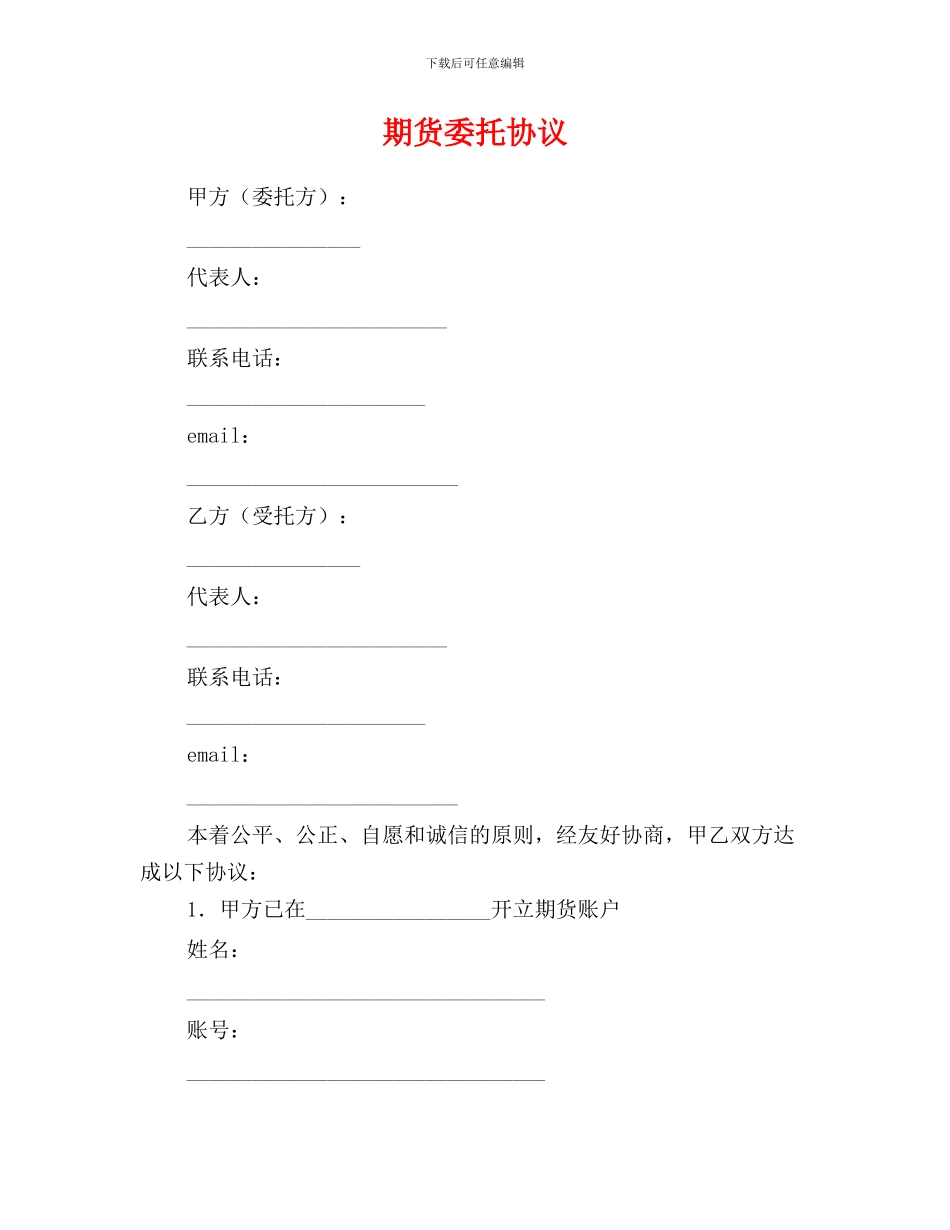 下载后可任意编辑

期货委托协议

甲方（委托方）：

________________

代表人：

________________________

联系电话：

______________________

email：

_________________________

乙方（受托方）：

________________

代表人：

________________________

联系电话：

______________________

email：

_________________________

本着公平、公正、自愿和诚信的原则，经友好协商，甲乙双方达成以下协议：

1．甲方已在_________________开立期货账户

姓名：

_________________________________

账号：

_________________________________